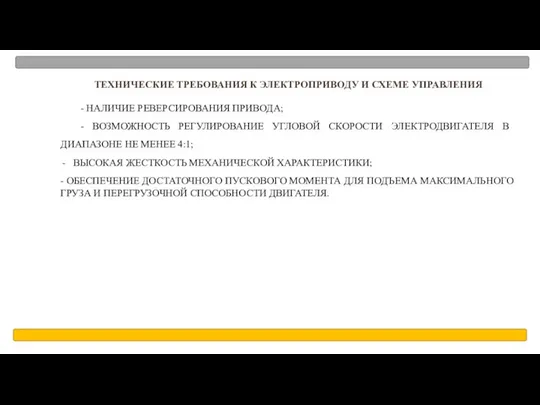 ТЕХНИЧЕСКИЕ ТРЕБОВАНИЯ К ЭЛЕКТРОПРИВОДУ И СХЕМЕ УПРАВЛЕНИЯ

- НАЛИЧИЕ РЕВЕРСИРОВАНИЯ ПРИВОДА;

- ВОЗМОЖНОСТЬ РЕГУЛИРОВАНИЕ УГЛОВОЙ СКОРОСТИ ЭЛЕКТРОДВИГАТЕЛЯ В ДИАПАЗОНЕ НЕ МЕНЕЕ 4:1;

- ВЫСОКАЯ ЖЕСТКОСТЬ МЕХАНИЧЕСКОЙ ХАРАКТЕРИСТИКИ;

- ОБЕСПЕЧЕНИЕ ДОСТАТОЧНОГО ПУСКОВОГО МОМЕНТА ДЛЯ ПОДЪЕМА МАКСИМАЛЬНОГО ГРУЗА И ПЕРЕГРУЗОЧНОЙ СПОСОБНОСТИ ДВИГАТЕЛЯ.